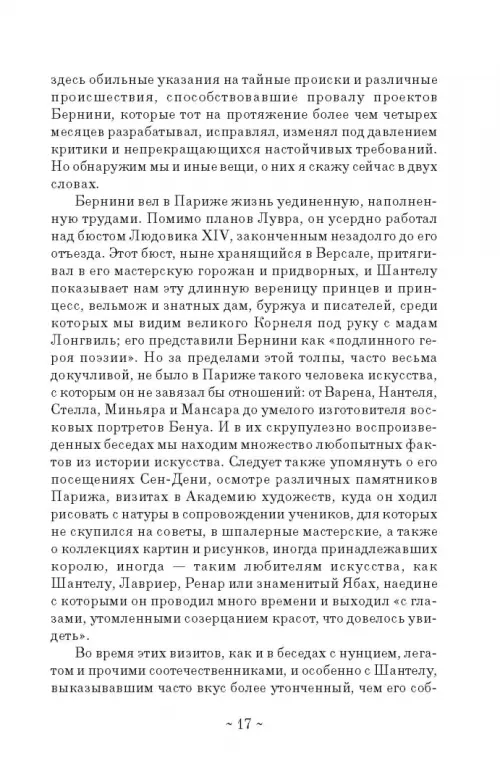 здесь обильные указания на тайные происки и различные происшествия, способствовавшие провалу проектов Бернини, которые тот на протяжение более чем четырех месяцев разрабатывал, исправлял, изменял под давлением критики и непрекращающихся настойчивых требований. Но обнаружим мы и иные вещи, о них я скажу сейчас в двух словах.

Бернини вел в Париже жизнь уединенную, наполненную трудами. Помимо планов Лувра, он усердно работал над бюстом Людовика XIV, законченным незадолго до его отъезда. Этот бюст, ныне хранящийся в Версале, притягивал в его мастерскую горожан и придворных, и Шантелу показывает нам эту длинную вереницу принцев и принцесс, вельмож и знатных дам, буржуа и писателей, среди которых мы видим великого Корнеля под руку с мадам Лонгвиль; его представили Бернини как «подлинного героя поэзии». Но за пределами этой толпы, часто весьма докучливой, не было в Париже такого человека искусства, с которым он не завязал бы отношений: от Варена, Нантеля, Стелла, Миньяра и Мансара до умелого изготовителя восковых портретов Бенуа. И в их скрупулезно воспроизведенных беседах мы находим множество любопытных фактов из истории искусства. Следует также упомянуть о его посещениях Сен-Дени, осмотре различных памятников Парижа, визитах в Академию художеств, куда он ходил рисовать с натуры в сопровождении учеников, для которых не скупился на советы, в шпалерные мастерские, а также о коллекциях картин и рисунков, иногда принадлежавших королю, иногда — таким любителям искусства, как Шантелу, Лавриер, Ренар или знаменитый Ябах, наедине с которыми он проводил много времени и выходил «с глазами, утомленными созерцанием красот, что довелось увидеть».

Во время этих визитов, как и в беседах с нунцием, легатом и прочими соотечественниками, и особенно с Шантелу, выказывавшим часто вкус более утонченный, чем его соб-

~ 17 ~